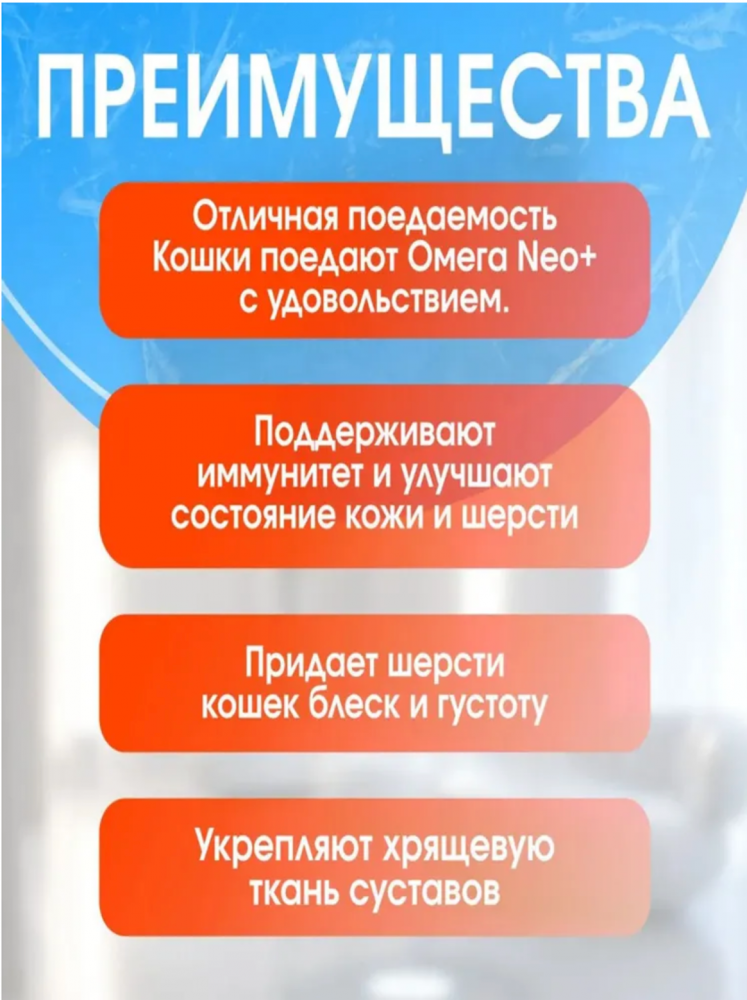 ПРЕИМУЩЕСТВА

Отличная поедаемость Кошки поедают Омега Neo+ с удовольствием.

Поддерживают иммунитет и улучшают состояние кожи и шерсти

Придает шерсти кошек блеск и густоту

Укрепляют хрящевую ткань суставов